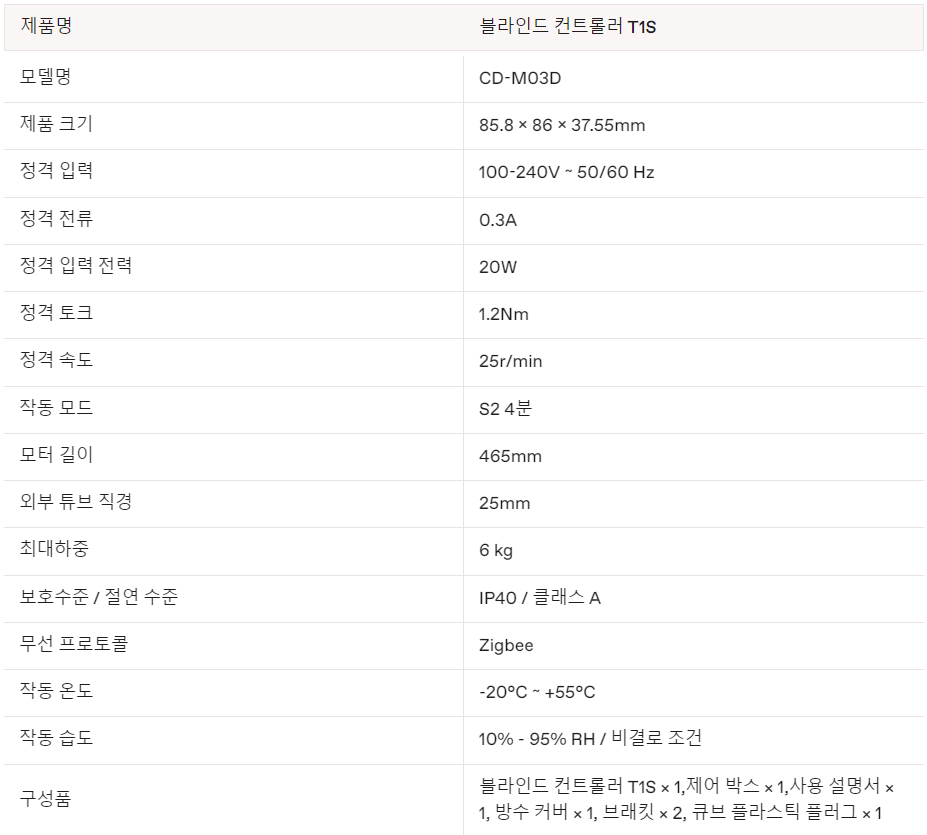 | 제품명 | 블라인드 컨트롤러 T1S |
|---|---|
| 모델명 | CD-M03D |
| 제품 크기 | 85.8 × 86 × 37.55mm |
| 정격 입력 | 100-240V ~ 50/60 Hz |
| 정격 전류 | 0.3A |
| 정격 입력 전력 | 20W |
| 정격 토크 | 1.2Nm |
| 정격 속도 | 25r/min |
| 작동 모드 | S2 4분 |
| 모터 길이 | 465mm |
| 외부 튜브 직경 | 25mm |
| 최대하중 | 6 kg |
| 보호수준 / 절연 수준 | IP40 / 클래스 A |
| 무선 프로토콜 | Zigbee |
| 작동 온도 | -20°C ~ +55°C |
| 작동 습도 | 10% - 95% RH / 비결로 조건 |
| 구성품 | 블라인드 컨트롤러 T1S × 1,제어 박스 × 1,사용 설명서 × 1, 방수 커버 × 1, 브래킷 × 2, 큐브 플라스틱 플러그 × 1 |